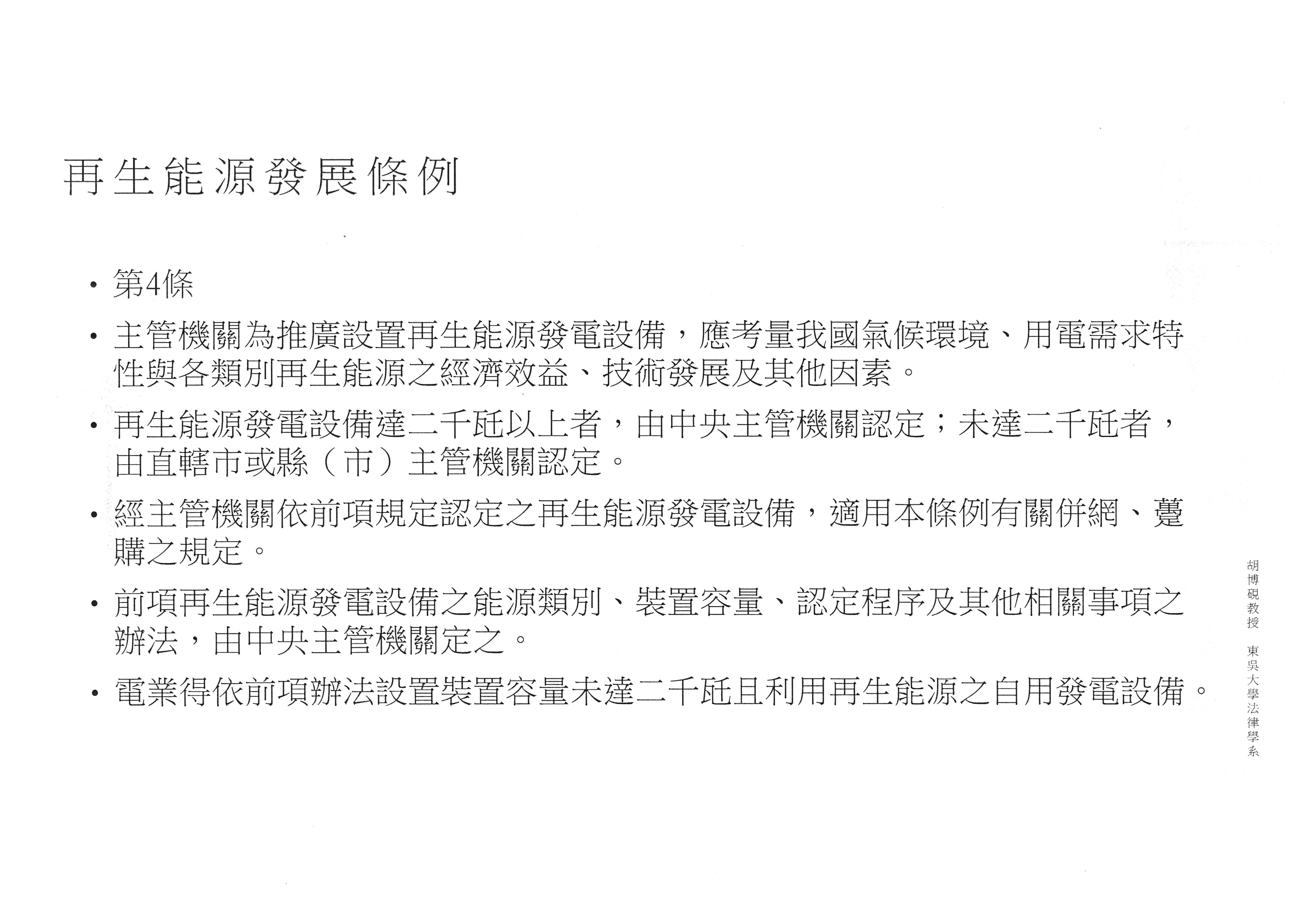 再生能源發展條例

• 第4條

• 主管機關為推廣設置再生能源發電設備，應考量我國氣候環境、用電需求特性與各類別再生能源之經濟效益、技術發展及其他因素。

• 再生能源發電設備達二千瓩以上者，由中央主管機關認定；未達二千瓩者，由直轄市或縣（市）主管機關認定。

• 經主管機關依前項規定認定之再生能源發電設備，適用本條例有關併網、躉購之規定。

• 前項再生能源發電設備之能源類別、裝置容量、認定程序及其他相關事項之辦法，由中央主管機關定之。

• 電業得依前項辦法設置裝置容量未達二千瓩且利用再生能源之自用發電設備。

胡博硯教授 東吳大學法律學系